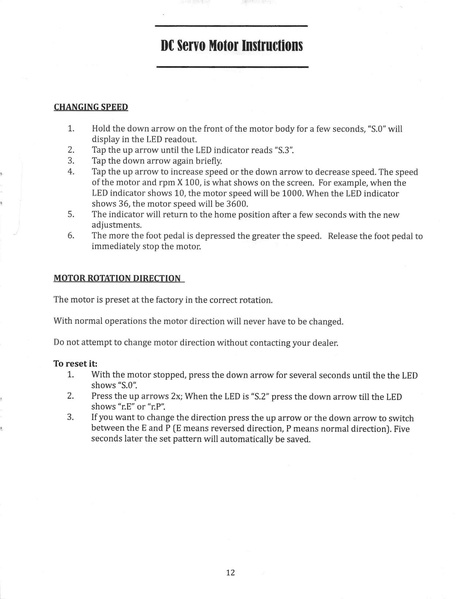 DC Servo Motor Instructions

CHANGING SPEED

1. Hold the down arrow on the front of the motor body for a few seconds, "S.0" will display in the LED readout.
2. Tap the up arrow until the LED indicator reads "S.3".
3. Tap the down arrow again briefly.
4. Tap the up arrow to increase speed or the down arrow to decrease speed. The speed of the motor and rpm X 100, is what shows on the screen. For example, when the LED indicator shows 10, the motor speed will be 1000. When the LED indicator shows 36, the motor speed will be 3600.
5. The indicator will return to the home position after a few seconds with the new adjustments.
6. The more the foot pedal is depressed the greater the speed. Release the foot pedal to immediately stop the motor.

MOTOR ROTATION DIRECTION

The motor is preset at the factory in the correct rotation.

With normal operations the motor direction will never have to be changed.

Do not attempt to change motor direction without contacting your dealer.

To reset it:
1. With the motor stopped, press the down arrow for several seconds until the the LED shows "S.0".
2. Press the up arrows 2x; When the LED is "S.2" press the down arrow till the LED shows "r.E" or "r.P".
3. If you want to change the direction press the up arrow or the down arrow to switch between the E and P (E means reversed direction, P means normal direction). Five seconds later the set pattern will automatically be saved.

12